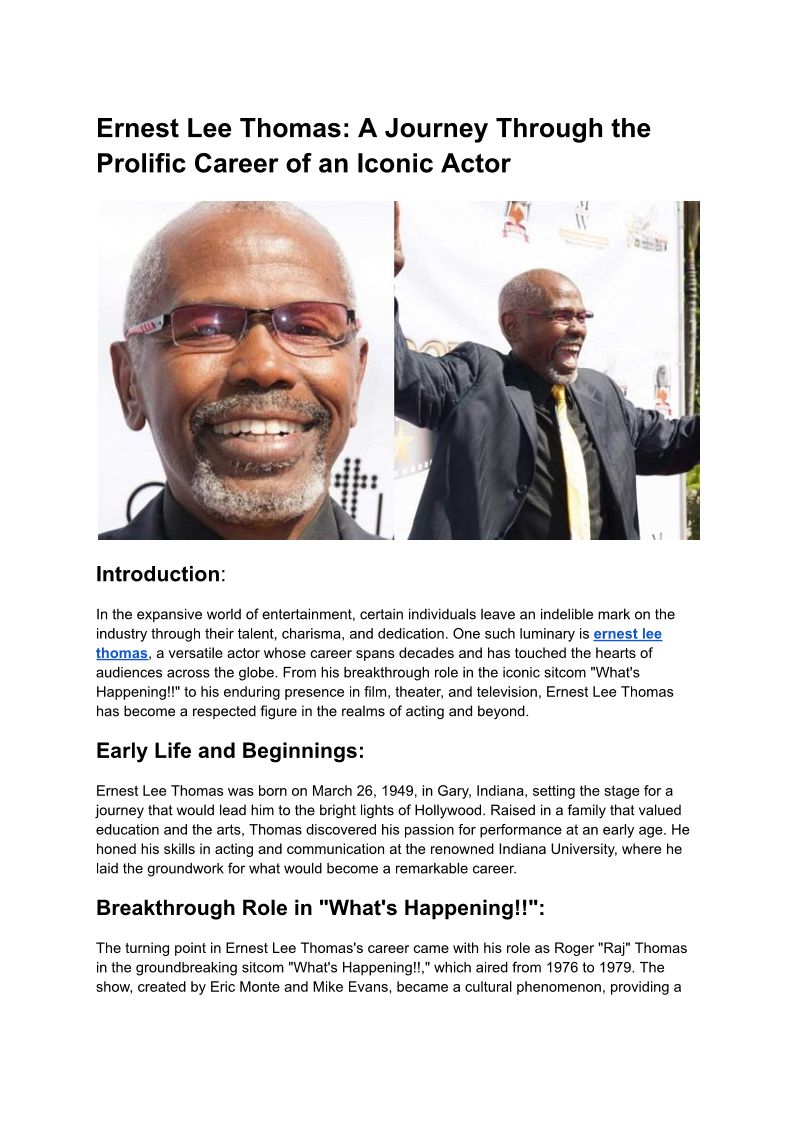 Ernest Lee Thomas: A Journey Through the Prolific Career of an Iconic Actor

Introduction:

In the expansive world of entertainment, certain individuals leave an indelible mark on the industry through their talent, charisma, and dedication. One such luminary is ernest lee thomas, a versatile actor whose career spans decades and has touched the hearts of audiences across the globe. From his breakthrough role in the iconic sitcom "What's Happening!!" to his enduring presence in film, theater, and television, Ernest Lee Thomas has become a respected figure in the realms of acting and beyond.

Early Life and Beginnings:

Ernest Lee Thomas was born on March 26, 1949, in Gary, Indiana, setting the stage for a journey that would lead him to the bright lights of Hollywood. Raised in a family that valued education and the arts, Thomas discovered his passion for performance at an early age. He honed his skills in acting and communication at the renowned Indiana University, where he laid the groundwork for what would become a remarkable career.

Breakthrough Role in "What's Happening!!":

The turning point in Ernest Lee Thomas's career came with his role as Roger "Raj" Thomas in the groundbreaking sitcom "What's Happening!!," which aired from 1976 to 1979. The show, created by Eric Monte and Mike Evans, became a cultural phenomenon, providing a